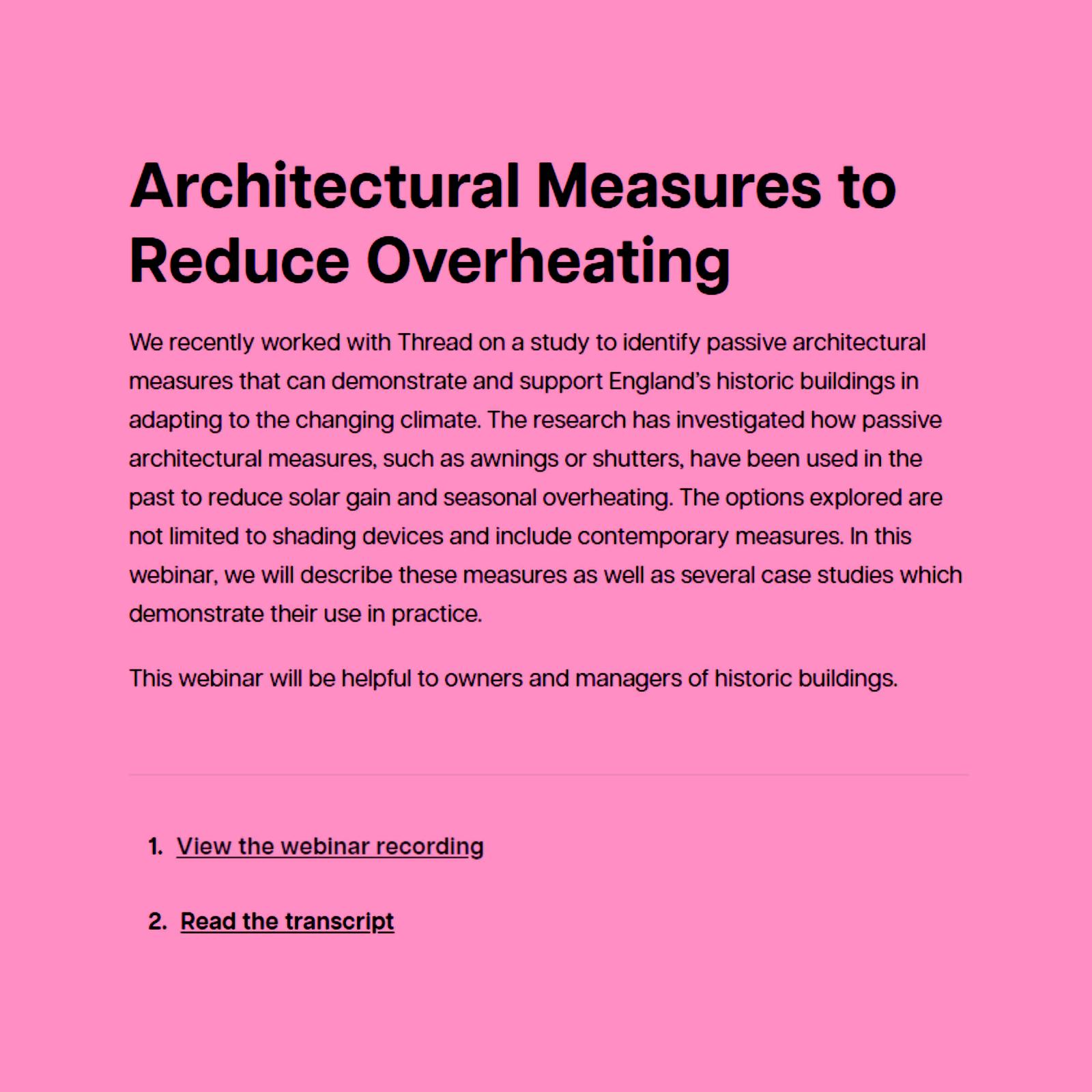 Architectural Measures to Reduce Overheating

We recently worked with Thread on a study to identify passive architectural measures that can demonstrate and support England's historic buildings in adapting to the changing climate. The research has investigated how passive architectural measures, such as awnings or shutters, have been used in the past to reduce solar gain and seasonal overheating. The options explored are not limited to shading devices and include contemporary measures. In this webinar, we will describe these measures as well as several case studies which demonstrate their use in practice.

This webinar will be helpful to owners and managers of historic buildings.

1. View the webinar recording

2. Read the transcript